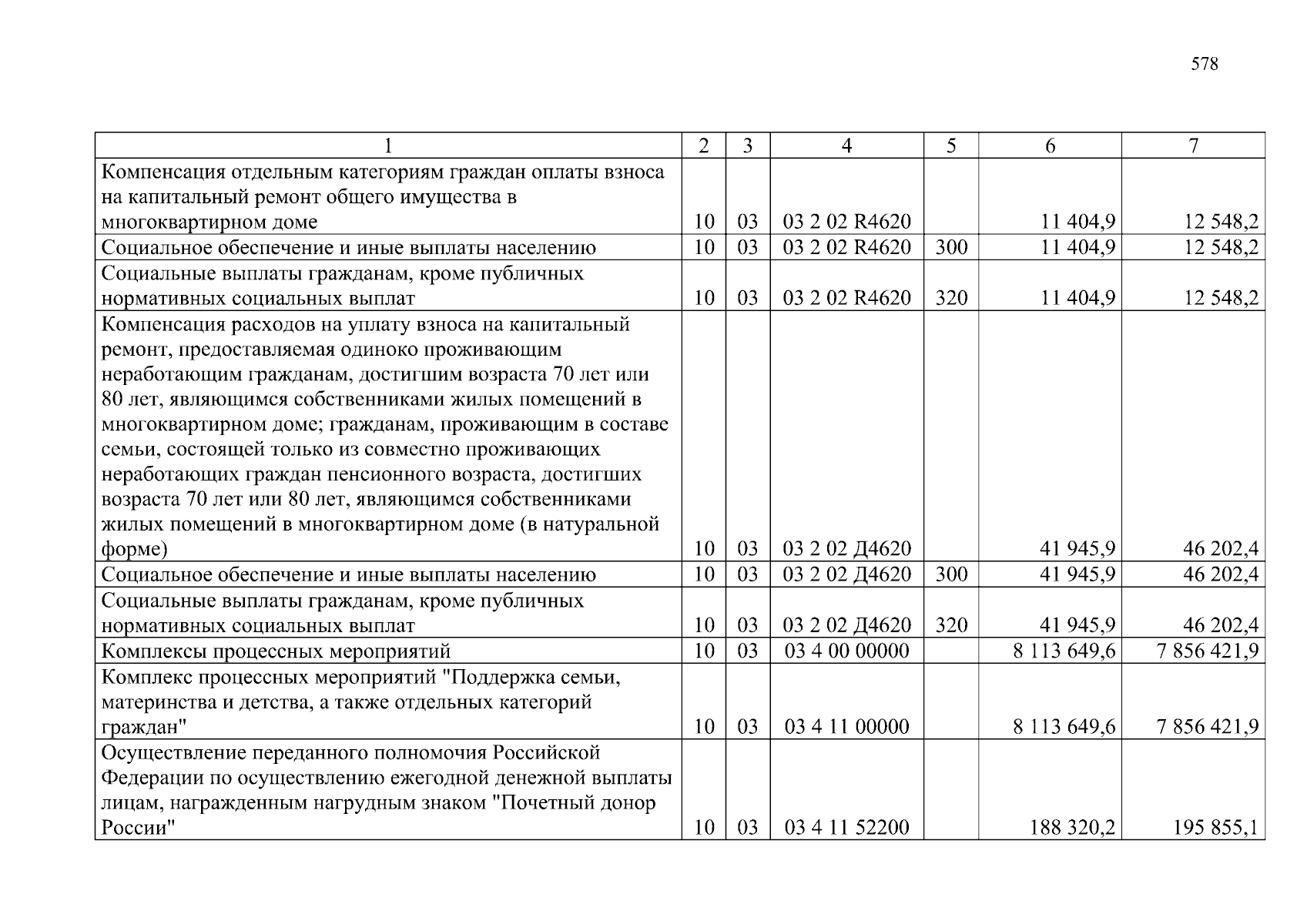 578

| 1 | 2 | 3 | 4 | 5 | 6 | 7 |
|---|---|---|---|---|---|---|
| Компенсация отдельным категориям граждан оплаты взноса на капитальный ремонт общего имущества в многоквартирном доме | 10 | 03 | 03 2 02 R4620 |  | 11 404,9 | 12 548,2 |
| Социальное обеспечение и иные выплаты населению | 10 | 03 | 03 2 02 R4620 | 300 | 11 404,9 | 12 548,2 |
| Социальные выплаты гражданам, кроме публичных нормативных социальных выплат | 10 | 03 | 03 2 02 R4620 | 320 | 11 404,9 | 12 548,2 |
| Компенсация расходов на уплату взноса на капитальный ремонт, предоставляемая одиноко проживающим неработающим гражданам, достигшим возраста 70 лет или 80 лет, являющимся собственниками жилых помещений в многоквартирном доме; гражданам, проживающим в составе семьи, состоящей только из совместно проживающих неработающих граждан пенсионного возраста, достигших возраста 70 лет или 80 лет, являющимся собственниками жилых помещений в многоквартирном доме (в натуральной форме) | 10 | 03 | 03 2 02 Д4620 |  | 41 945,9 | 46 202,4 |
| Социальное обеспечение и иные выплаты населению | 10 | 03 | 03 2 02 Д4620 | 300 | 41 945,9 | 46 202,4 |
| Социальные выплаты гражданам, кроме публичных нормативных социальных выплат | 10 | 03 | 03 2 02 Д4620 | 320 | 41 945,9 | 46 202,4 |
| Комплексы процессных мероприятий | 10 | 03 | 03 4 00 00000 |  | 8 113 649,6 | 7 856 421,9 |
| Комплекс процессных мероприятий "Поддержка семьи, материнства и детства, а также отдельных категорий граждан" | 10 | 03 | 03 4 11 00000 |  | 8 113 649,6 | 7 856 421,9 |
| Осуществление переданного полномочия Российской Федерации по осуществлению ежегодной денежной выплаты лицам, награжденным нагрудным знаком "Почетный донор России" | 10 | 03 | 03 4 11 52200 |  | 188 320,2 | 195 855,1 |